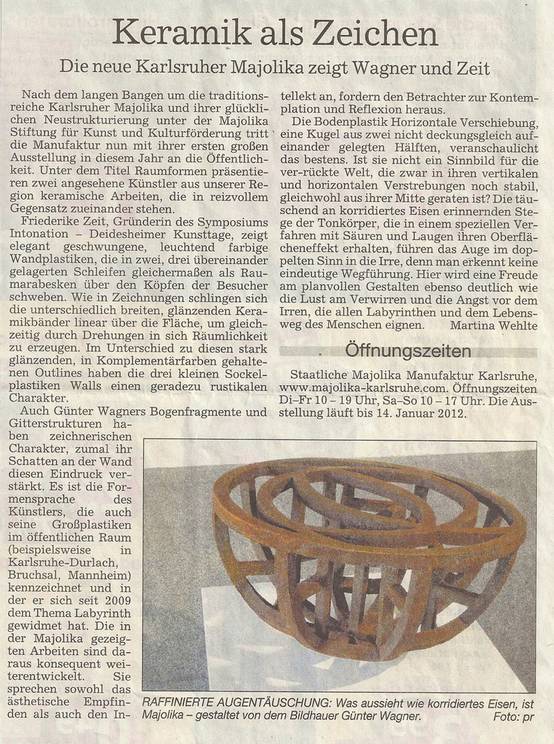 Keramik als Zeichen

Die neue Karlsruher Majolika zeigt Wagner und Zeit

Nach dem langen Bangen um die traditionsreiche Karlsruher Majolika und ihrer glücklichen Neustrukturierung unter der Majolika Stiftung für Kunst und Kulturförderung tritt die Manufaktur nun mit ihrer ersten großen Ausstellung in diesem Jahr an die Öffentlichkeit. Unter dem Titel Raumformen präsentieren zwei angesehene Künstler aus unserer Region keramische Arbeiten, die in reizvollem Gegensatz zueinander stehen.

Friederike Zeit, Gründerin des Symposiums Intonation – Deidesheimer Kunsttage, zeigt elegant geschwungene, leuchtend farbige Wandplastiken, die in zwei, drei übereinander gelagerten Schleifen gleichermaßen als Raumarabesken über den Köpfen der Besucher schweben. Wie in Zeichnungen schlingen sich die unterschiedlich breiten, glänzenden Keramikbänder linear über die Fläche, um gleichzeitig durch Drehungen in sich Räumlichkeit zu erzeugen. Im Unterschied zu diesen stark glänzenden, in Komplementärfarben gehaltenen Outlines haben die drei kleinen Sockelplastiken Walls einen geradezu rustikalen Charakter.

Auch Günter Wagners Bogenfragmente und Gitterstrukturen haben zeichnerischen Charakter, zumal ihr Schatten an der Wand diesen Eindruck verstärkt. Es ist die Formensprache des Künstlers, die auch seine Großplastiken im öffentlichen Raum (beispielsweise in Karlsruhe-Durlach, Bruchsal, Mannheim) kennzeichnet und in der er sich seit 2009 dem Thema Labyrinth gewidmet hat. Die in der Majolika gezeigten Arbeiten sind daraus konsequent weiterentwickelt. Sie sprechen sowohl das ästhetische Empfinden als auch den Intellekt an, fordern den Betrachter zur Kontemplation und Reflexion heraus.

Die Bodenplastik Horizontale Verschiebung, eine Kugel aus zwei nicht deckungsgleich aufeinander gelegten Hälften, veranschaulicht das bestens. Ist sie nicht ein Sinnbild für die ver-rückte Welt, die zwar in ihren vertikalen und horizontalen Verstrebungen noch stabil, gleichwohl aus ihrer Mitte geraten ist? Die täuschend an korridiertes Eisen erinnernden Stege der Tonkörper, die in einem speziellen Verfahren mit Säuren und Laugen ihren Oberflächeneffekt erhalten, führen das Auge im doppelten Sinn in die Irre, denn man erkennt keine eindeutige Wegführung. Hier wird eine Freude am planvollen Gestalten ebenso deutlich wie die Lust am Verwirren und die Angst vor dem Irren, die allen Labyrinthen und dem Lebensweg des Menschen eignen. Martina Wehlte

Öffnungszeiten

Staatliche Majolika Manufaktur Karlsruhe, www.majolika-karlsruhe.com. Öffnungszeiten Di–Fr 10 – 19 Uhr, Sa–So 10 – 17 Uhr. Die Ausstellung läuft bis 14. Januar 2012.

RAFFINIERTE AUGENTÄUSCHUNG: Was aussieht wie korridiertes Eisen, ist Majolika – gestaltet von dem Bildhauer Günter Wagner. Foto: pr